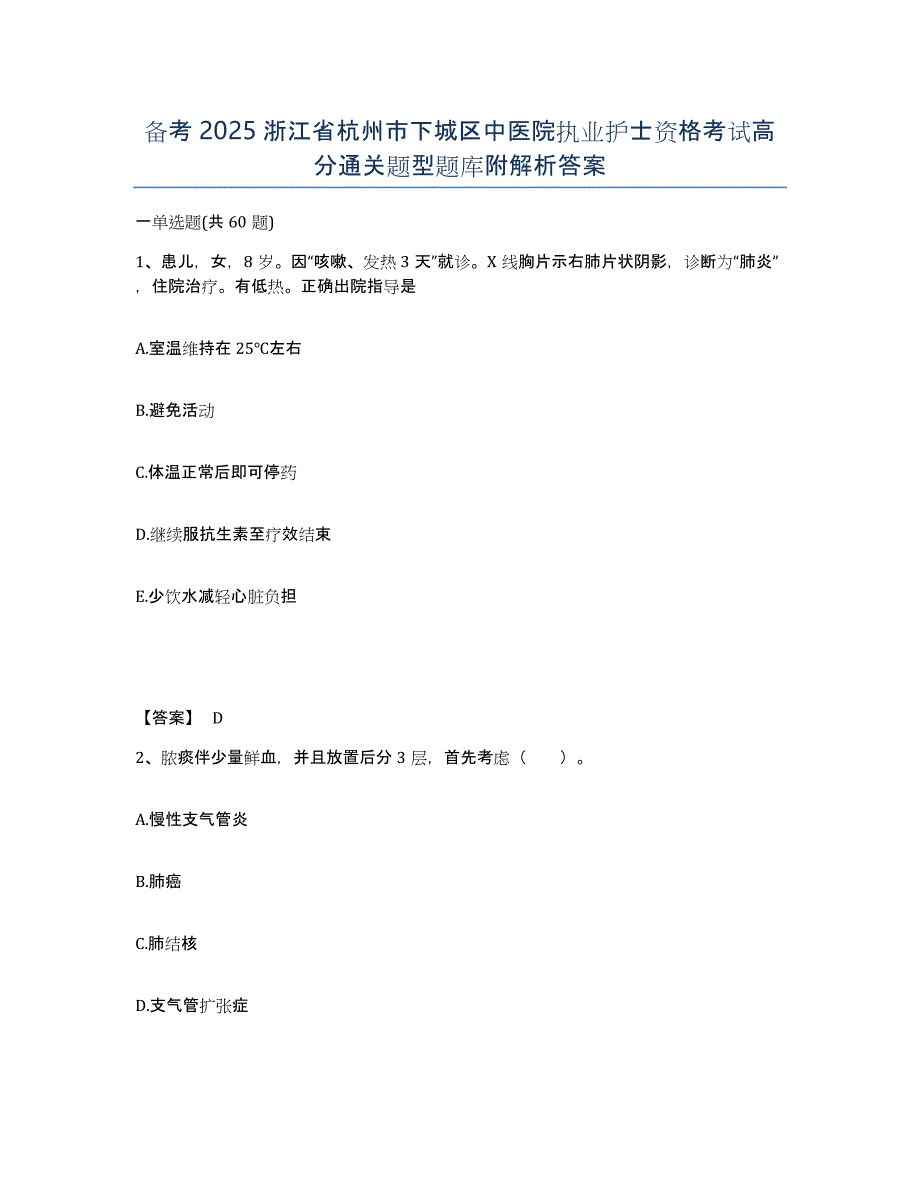 备考 2025 浙江省杭州市下城区中医院执业护士资格考试高分通关题型题库附解析答案

一单选题(共 60 题)

1、患儿，女，8 岁。因“咳嗽、发热 3 天”就诊。X 线胸片示右肺片状阴影，诊断为“肺炎”，住院治疗。有低热。正确出院指导是

A.室温维持在 25℃左右

B.避免活动

C.体温正常后即可停药

D.继续服抗生素至疗效结束

E.少饮水减轻心脏负担

【答案】 D

2、脓痰伴少量鲜血，并且放置后分 3 层，首先考虑（ ）。

A.慢性支气管炎

B.肺癌

C.肺结核

D.支气管扩张症